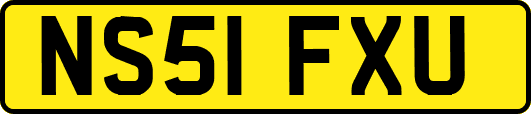 NS51 FXU